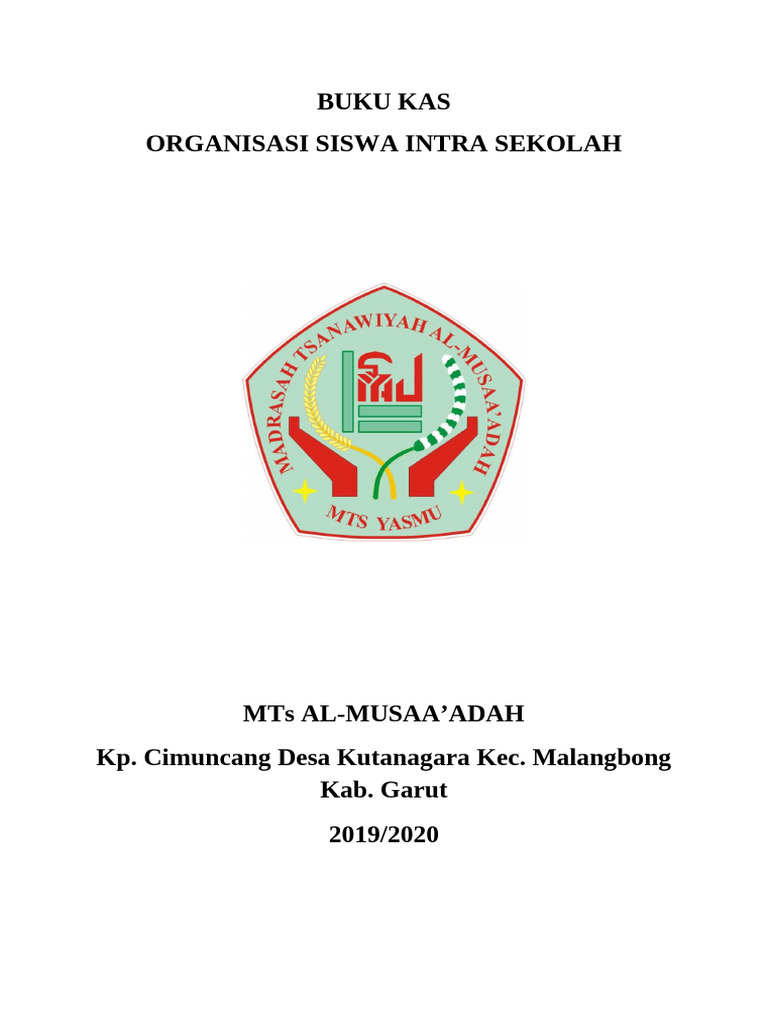 BUKU KAS

ORGANISASI SISWA INTRA SEKOLAH

MADRASAH TSANAWIYAH AL-MUSAA'ADAH

MTS YASMU

MTs AL-MUSAA’ADAH

Kp. Cimuncang Desa Kutanagara Kec. Malangbong Kab. Garut

2019/2020